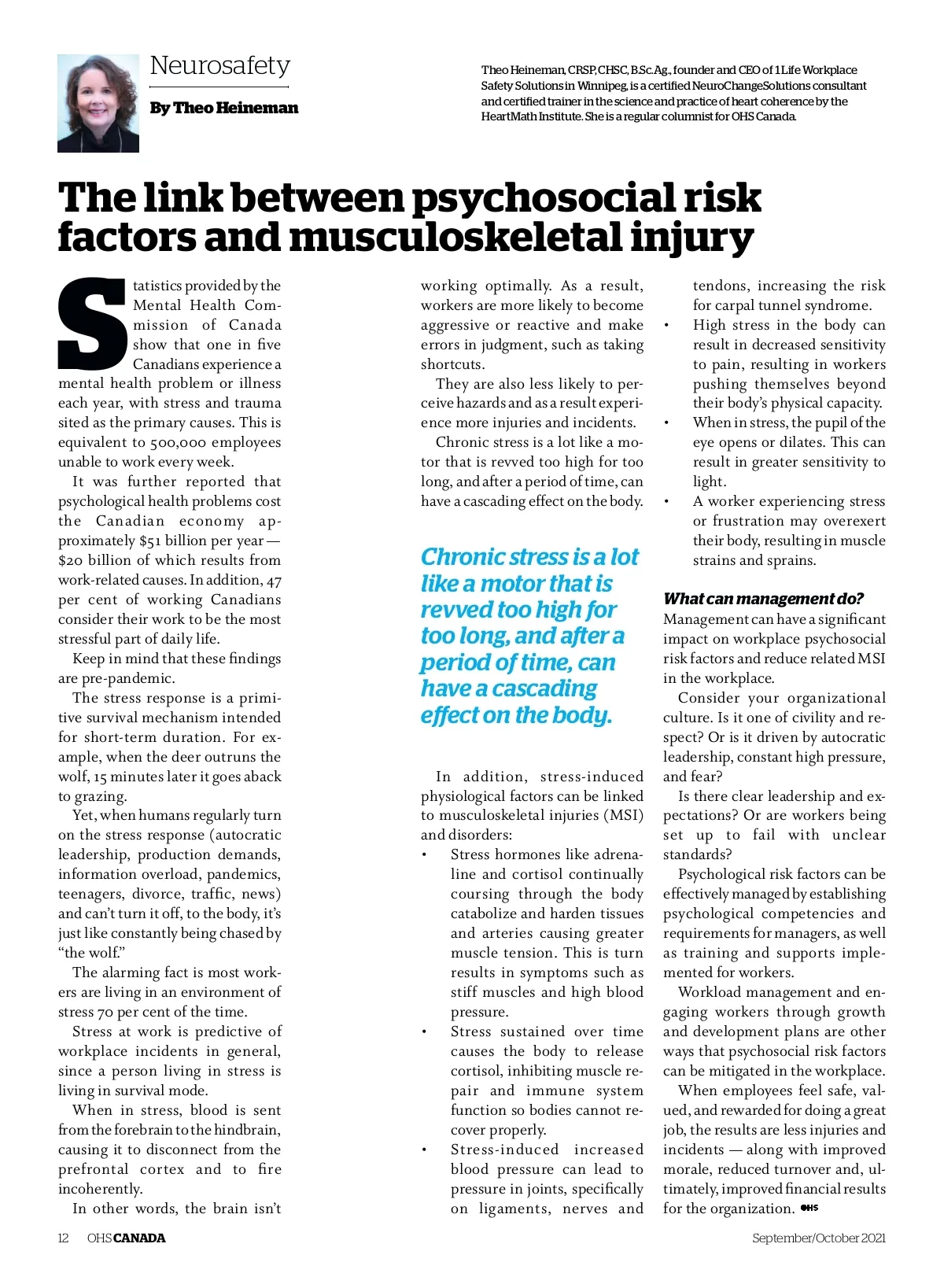 Neurosafety

By Theo Heineman

Theo Heineman, CRSP, CHSC, B.Sc.Ag., founder and CEO of 1 Life Workplace Safety Solutions in Winnipeg, is a certified NeuroChangeSolutions consultant and certified trainer in the science and practice of heart coherence by the HeartMath Institute. She is a regular columnist for OHS Canada.

The link between psychosocial risk factors and musculoskeletal injury

Statistics provided by the Mental Health Commission of Canada show that one in five Canadians experience a mental health problem or illness each year, with stress and trauma sited as the primary causes. This is equivalent to 500,000 employees unable to work every week.

It was further reported that psychological health problems cost the Canadian economy approximately $51 billion per year — $20 billion of which results from work-related causes. In addition, 47 per cent of working Canadians consider their work to be the most stressful part of daily life.

Keep in mind that these findings are pre-pandemic.

The stress response is a primitive survival mechanism intended for short-term duration. For example, when the deer outruns the wolf, 15 minutes later it goes aback to grazing.

Yet, when humans regularly turn on the stress response (autocratic leadership, production demands, information overload, pandemics, teenagers, divorce, traffic, news) and can't turn it off, to the body, it's just like constantly being chased by "the wolf."

The alarming fact is most workers are living in an environment of stress 70 per cent of the time.

Stress at work is predictive of workplace incidents in general, since a person living in stress is living in survival mode.

When in stress, blood is sent from the forebrain to the hindbrain, causing it to disconnect from the prefrontal cortex and to fire incoherently.

In other words, the brain isn't working optimally. As a result, workers are more likely to become aggressive or reactive and make errors in judgment, such as taking shortcuts.

They are also less likely to perceive hazards and as a result experience more injuries and incidents.

Chronic stress is a lot like a motor that is revved too high for too long, and after a period of time, can have a cascading effect on the body.

Chronic stress is a lot like a motor that is revved too high for too long, and after a period of time, can have a cascading effect on the body.

In addition, stress-induced physiological factors can be linked to musculoskeletal injuries (MSI) and disorders:

• Stress hormones like adrenaline and cortisol continually coursing through the body catabolize and harden tissues and arteries causing greater muscle tension. This is turn results in symptoms such as stiff muscles and high blood pressure.
• Stress sustained over time causes the body to release cortisol, inhibiting muscle repair and immune system function so bodies cannot recover properly.
• Stress-induced increased blood pressure can lead to pressure in joints, specifically on ligaments, nerves and tendons, increasing the risk for carpal tunnel syndrome.
• High stress in the body can result in decreased sensitivity to pain, resulting in workers pushing themselves beyond their body's physical capacity.
• When in stress, the pupil of the eye opens or dilates. This can result in greater sensitivity to light.
• A worker experiencing stress or frustration may overexert their body, resulting in muscle strains and sprains.

What can management do?
Management can have a significant impact on workplace psychosocial risk factors and reduce related MSI in the workplace.

Consider your organizational culture. Is it one of civility and respect? Or is it driven by autocratic leadership, constant high pressure, and fear?

Is there clear leadership and expectations? Or are workers being set up to fail with unclear standards?

Psychological risk factors can be effectively managed by establishing psychological competencies and requirements for managers, as well as training and supports implemented for workers.

Workload management and engaging workers through growth and development plans are other ways that psychosocial risk factors can be mitigated in the workplace.

When employees feel safe, valued, and rewarded for doing a great job, the results are less injuries and incidents — along with improved morale, reduced turnover and, ultimately, improved financial results for the organization. OHS

12 OHS CANADA September/October 2021